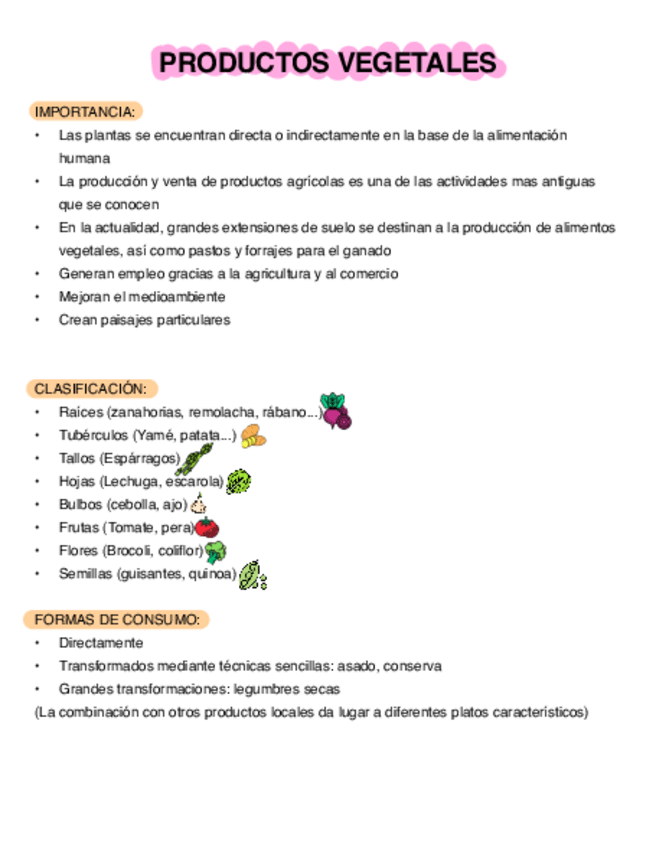 PRODUCTOS VEGETALES

IMPORTANCIA:
• Las plantas se encuentran directa o indirectamente en la base de la alimentación humana
• La producción y venta de productos agrícolas es una de las actividades mas antiguas que se conocen
• En la actualidad, grandes extensiones de suelo se destinan a la producción de alimentos vegetales, así como pastos y forrajes para el ganado
• Generan empleo gracias a la agricultura y al comercio
• Mejoran el medioambiente
• Crean paisajes particulares

CLASIFICACIÓN:
• Raíces (zanahorias, remolacha, rábano...)
• Tubérculos (Yamé, patata...)
• Tallos (Espárragos)
• Hojas (Lechuga, escarola)
• Bulbos (cebolla, ajo)
• Frutas (Tomate, pera)
• Flores (Brocoli, coliflor)
• Semillas (guisantes, quinoa)

FORMAS DE CONSUMO:
• Directamente
• Transformados mediante técnicas sencillas: asado, conserva
• Grandes transformaciones: legumbres secas
(La combinación con otros productos locales da lugar a diferentes platos característicos)